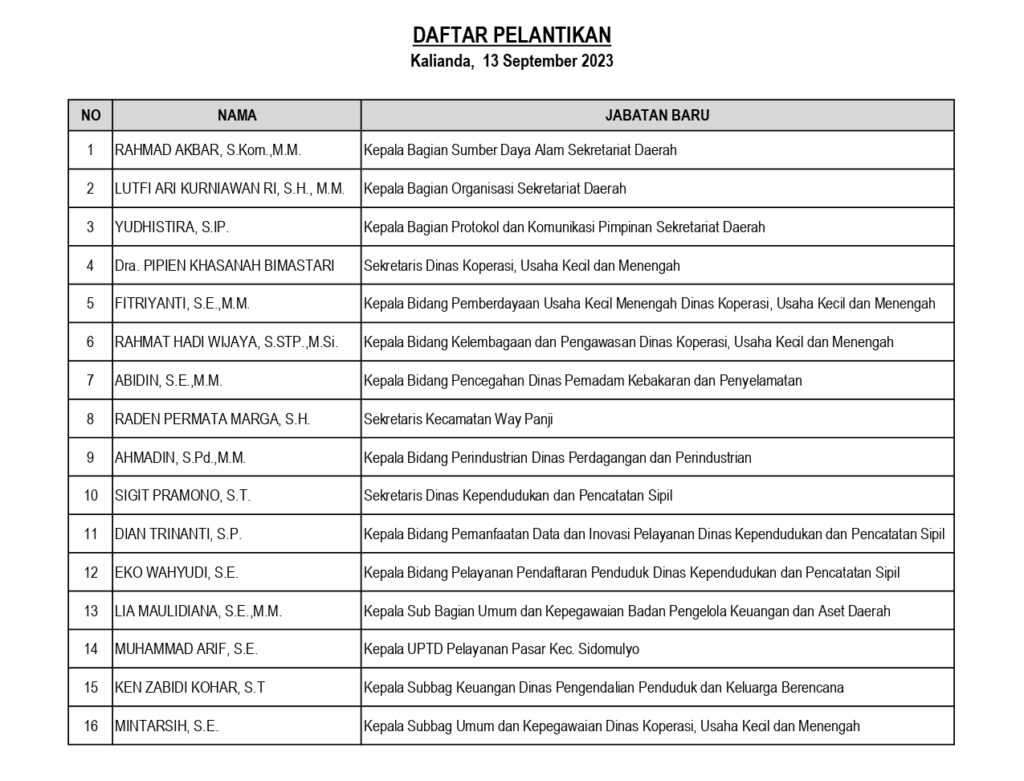 DAFTAR PELANTIKAN
Kalianda, 13 September 2023

| NO | NAMA | JABATAN BARU |
|---|---|---|
| 1 | RAHMAD AKBAR, S.Kom.,M.M. | Kepala Bagian Sumber Daya Alam Sekretariat Daerah |
| 2 | LUTFI ARI KURNIAWAN RI, S.H., M.M. | Kepala Bagian Organisasi Sekretariat Daerah |
| 3 | YUDHISTIRA, S.IP. | Kepala Bagian Protokol dan Komunikasi Pimpinan Sekretariat Daerah |
| 4 | Dra. PIPIEN KHASANAH BIMASTARI | Sekretaris Dinas Koperasi, Usaha Kecil dan Menengah |
| 5 | FITRIYANTI, S.E.,M.M. | Kepala Bidang Pemberdayaan Usaha Kecil Menengah Dinas Koperasi, Usaha Kecil dan Menengah |
| 6 | RAHMAT HADI WIJAYA, S.STP.,M.Si. | Kepala Bidang Kelembagaan dan Pengawasan Dinas Koperasi, Usaha Kecil dan Menengah |
| 7 | ABIDIN, S.E.,M.M. | Kepala Bidang Pencegahan Dinas Pemadam Kebakaran dan Penyelamatan |
| 8 | RADEN PERMATA MARGA, S.H. | Sekretaris Kecamatan Way Panji |
| 9 | AHMADIN, S.Pd.,M.M. | Kepala Bidang Perindustrian Dinas Perdagangan dan Perindustrian |
| 10 | SIGIT PRAMONO, S.T. | Sekretaris Dinas Kependudukan dan Pencatatan Sipil |
| 11 | DIAN TRINANTI, S.P. | Kepala Bidang Pemanfaatan Data dan Inovasi Pelayanan Dinas Kependudukan dan Pencatatan Sipil |
| 12 | EKO WAHYUDI, S.E. | Kepala Bidang Pelayanan Pendaftaran Penduduk Dinas Kependudukan dan Pencatatan Sipil |
| 13 | LIA MAULIDIANA, S.E.,M.M. | Kepala Sub Bagian Umum dan Kepegawaian Badan Pengelola Keuangan dan Aset Daerah |
| 14 | MUHAMMAD ARIF, S.E. | Kepala UPTD Pelayanan Pasar Kec. Sidomulyo |
| 15 | KEN ZABIDI KOHAR, S.T | Kepala Subbag Keuangan Dinas Pengendalian Penduduk dan Keluarga Berencana |
| 16 | MINTARSIH, S.E. | Kepala Subbag Umum dan Kepegawaian Dinas Koperasi, Usaha Kecil dan Menengah |